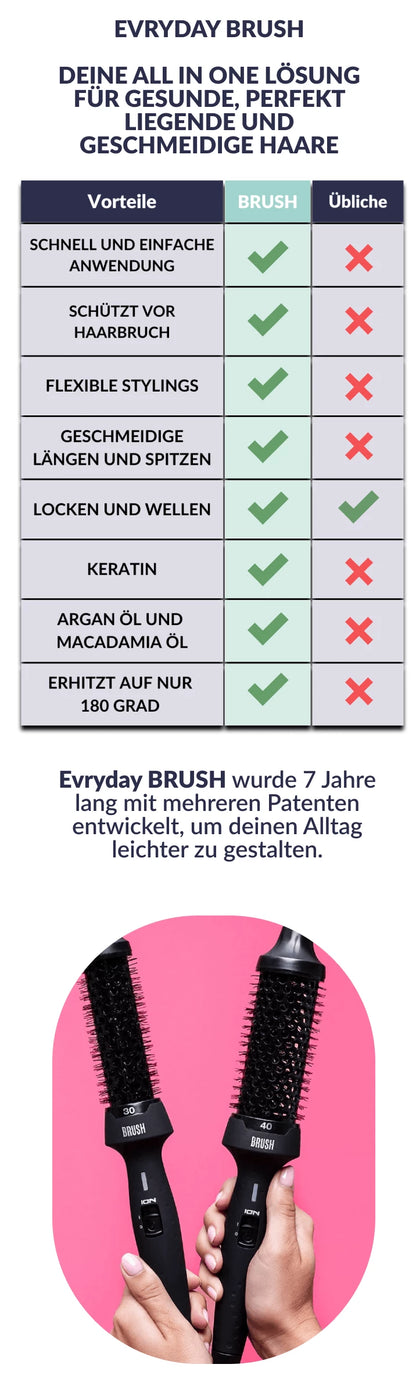 EVRYDAY BRUSH

DEINE ALL IN ONE LÖSUNG FÜR GESUNDE, PERFEKT LIEGENDE UND GESCHMEIDIGE HAARE

| Vorteile | BRUSH | Übliche |
|---|---|---|
| SCHNELL UND EINFACHE ANWENDUNG | ✓ | ✗ |
| SCHÜTZT VOR HAARBRUCH | ✓ | ✗ |
| FLEXIBLE STYLINGS | ✓ | ✗ |
| GESCHMEIDIGE LÄNGEN UND SPITZEN | ✓ | ✗ |
| LOCKEN UND WELLEN | ✓ | ✓ |
| KERATIN | ✓ | ✗ |
| ARGAN ÖL UND MACADAMIA ÖL | ✓ | ✗ |
| ERHITZT AUF NUR 180 GRAD | ✓ | ✗ |

Evryday BRUSH wurde 7 Jahre lang mit mehreren Patenten entwickelt, um deinen Alltag leichter zu gestalten.

30
BRUSH
ION

40
BRUSH
ION